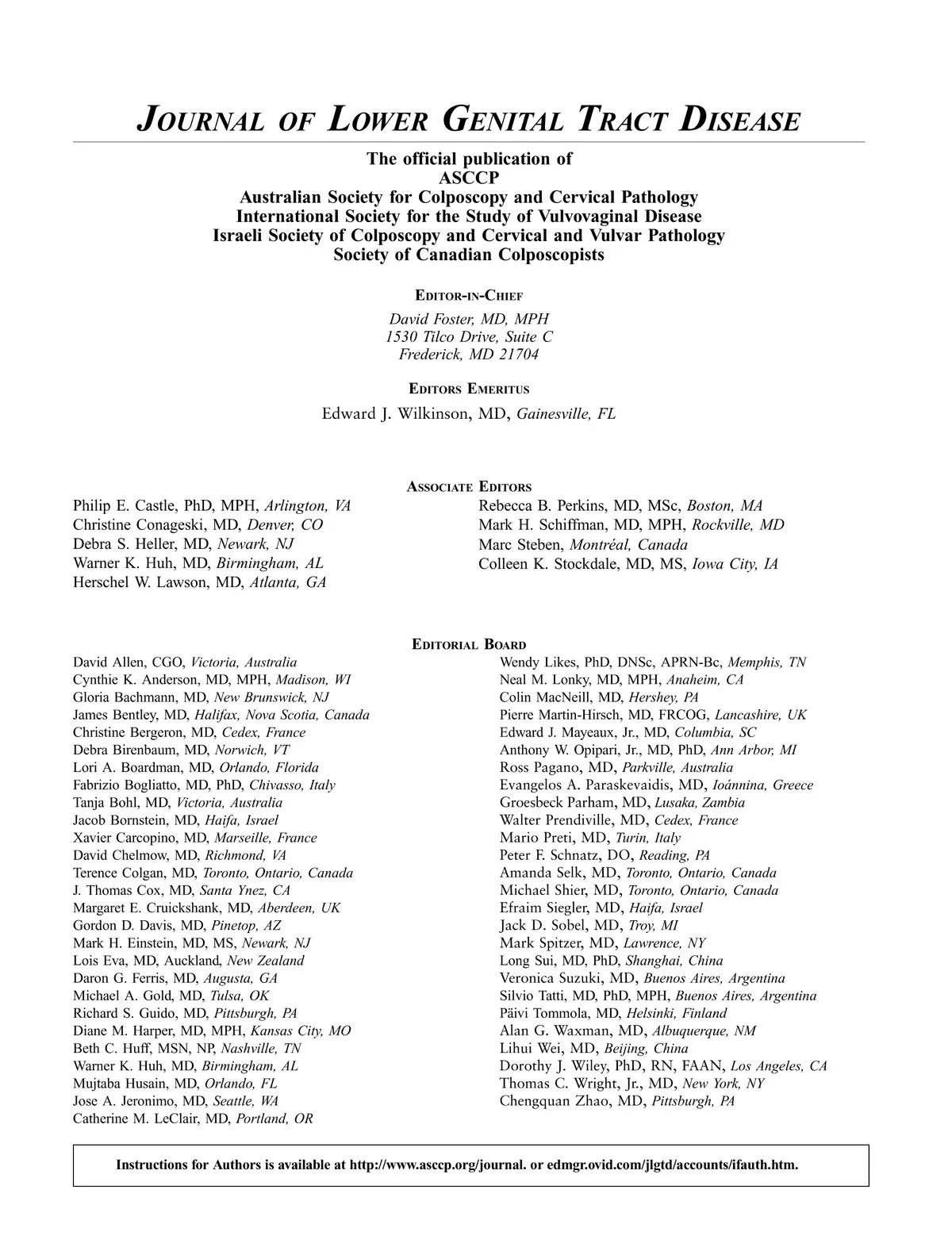 JOURNAL OF LOWER GENITAL TRACT DISEASE

The official publication of
ASCCP
Australian Society for Colposcopy and Cervical Pathology
International Society for the Study of Vulvovaginal Disease
Israeli Society of Colposcopy and Cervical and Vulvar Pathology
Society of Canadian Colposcopists

EDITOR-IN-CHIEF
David Foster, MD, MPH
1530 Tilco Drive, Suite C
Frederick, MD 21704

EDITORS EMERITUS
Edward J. Wilkinson, MD, Gainesville, FL

ASSOCIATE EDITORS
Philip E. Castle, PhD, MPH, Arlington, VA
Christine Conageski, MD, Denver, CO
Debra S. Heller, MD, Newark, NJ
Warner K. Huh, MD, Birmingham, AL
Herschel W. Lawson, MD, Atlanta, GA

Rebecca B. Perkins, MD, MSc, Boston, MA
Mark H. Schiffman, MD, MPH, Rockville, MD
Marc Steben, Montréal, Canada
Colleen K. Stockdale, MD, MS, Iowa City, IA

EDITORIAL BOARD
David Allen, CGO, Victoria, Australia
Cynthie K. Anderson, MD, MPH, Madison, WI
Gloria Bachmann, MD, New Brunswick, NJ
James Bentley, MD, Halifax, Nova Scotia, Canada
Christine Bergeron, MD, Cedex, France
Debra Birenbaum, MD, Norwich, VT
Lori A. Boardman, MD, Orlando, Florida
Fabrizio Bogliatto, MD, PhD, Chivasso, Italy
Tanja Bohl, MD, Victoria, Australia
Jacob Bornstein, MD, Haifa, Israel
Xavier Carcopino, MD, Marseille, France
David Chelmow, MD, Richmond, VA
Terence Colgan, MD, Toronto, Ontario, Canada
J. Thomas Cox, MD, Santa Ynez, CA
Margaret E. Cruickshank, MD, Aberdeen, UK
Gordon D. Davis, MD, Pinetop, AZ
Mark H. Einstein, MD, MS, Newark, NJ
Lois Eva, MD, Auckland, New Zealand
Daron G. Ferris, MD, Augusta, GA
Michael A. Gold, MD, Tulsa, OK
Richard S. Guido, MD, Pittsburgh, PA
Diane M. Harper, MD, MPH, Kansas City, MO
Beth C. Huff, MSN, NP, Nashville, TN
Warner K. Huh, MD, Birmingham, AL
Mujtaba Husain, MD, Orlando, FL
Jose A. Jeronimo, MD, Seattle, WA
Catherine M. LeClair, MD, Portland, OR

Wendy Likes, PhD, DNSc, APRN-Bc, Memphis, TN
Neal M. Lonky, MD, MPH, Anaheim, CA
Colin MacNeill, MD, Hershey, PA
Pierre Martin-Hirsch, MD, FRCOG, Lancashire, UK
Edward J. Mayeaux, Jr., MD, Columbia, SC
Anthony W. Opipari, Jr., MD, PhD, Ann Arbor, MI
Ross Pagano, MD, Parkville, Australia
Evangelos A. Paraskevaidis, MD, Ioánnina, Greece
Groesbeck Parham, MD, Lusaka, Zambia
Walter Prendiville, MD, Cedex, France
Mario Preti, MD, Turin, Italy
Peter F. Schnatz, DO, Reading, PA
Amanda Selk, MD, Toronto, Ontario, Canada
Michael Shier, MD, Toronto, Ontario, Canada
Efraim Siegler, MD, Haifa, Israel
Jack D. Sobel, MD, Troy, MI
Mark Spitzer, MD, Lawrence, NY
Long Sui, MD, PhD, Shanghai, China
Veronica Suzuki, MD, Buenos Aires, Argentina
Silvio Tatti, MD, PhD, MPH, Buenos Aires, Argentina
Päivi Tommola, MD, Helsinki, Finland
Alan G. Waxman, MD, Albuquerque, NM
Lihui Wei, MD, Beijing, China
Dorothy J. Wiley, PhD, RN, FAAN, Los Angeles, CA
Thomas C. Wright, Jr., MD, New York, NY
Chengquan Zhao, MD, Pittsburgh, PA

Instructions for Authors is available at http://www.asccp.org/journal. or edmgr.ovid.com/jlgtd/accounts/ifauth.htm.